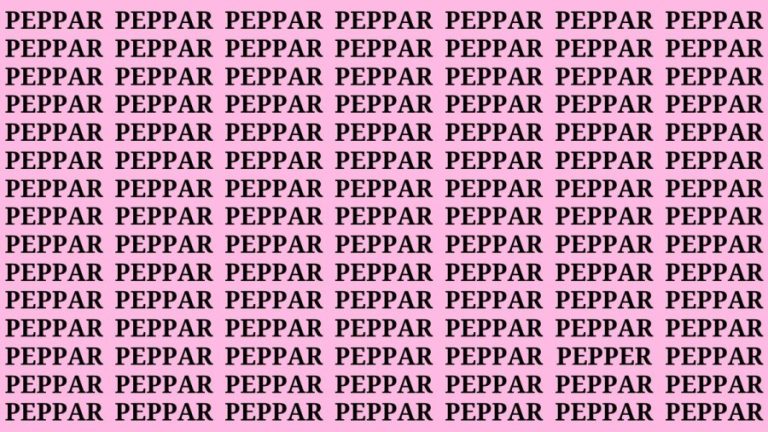 PEPPAR PEPPAR PEPPAR PEPPAR PEPPAR PEPPAR PEPPAR
PEPPAR PEPPAR PEPPAR PEPPAR PEPPAR PEPPAR PEPPAR
PEPPAR PEPPAR PEPPAR PEPPAR PEPPAR PEPPAR PEPPAR
PEPPAR PEPPAR PEPPAR PEPPAR PEPPAR PEPPAR PEPPAR
PEPPAR PEPPAR PEPPAR PEPPAR PEPPAR PEPPAR PEPPAR
PEPPAR PEPPAR PEPPAR PEPPAR PEPPAR PEPPAR PEPPAR
PEPPAR PEPPAR PEPPAR PEPPAR PEPPAR PEPPAR PEPPAR
PEPPAR PEPPAR PEPPAR PEPPAR PEPPAR PEPPAR PEPPAR
PEPPAR PEPPAR PEPPAR PEPPAR PEPPAR PEPPAR PEPPAR
PEPPAR PEPPAR PEPPAR PEPPAR PEPPAR PEPPAR PEPPAR
PEPPAR PEPPAR PEPPAR PEPPAR PEPPAR PEPPAR PEPPAR
PEPPAR PEPPAR PEPPAR PEPPAR PEPPAR PEPPAR PEPPAR
PEPPAR PEPPAR PEPPAR PEPPAR PEPPAR PEPPER PEPPAR
PEPPAR PEPPAR PEPPAR PEPPAR PEPPAR PEPPAR PEPPAR
PEPPAR PEPPAR PEPPAR PEPPAR PEPPAR PEPPAR PEPPAR